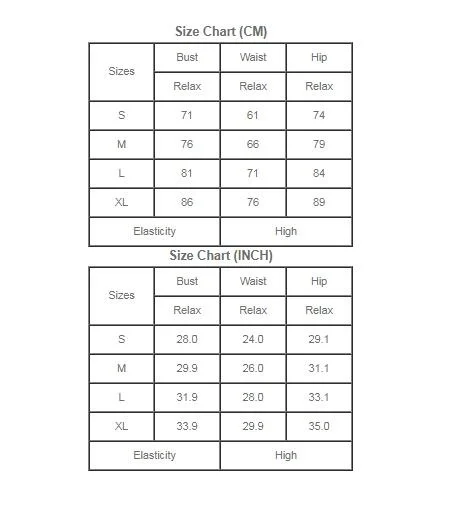 Size Chart (CM)

| Sizes | Bust | Waist | Hip |
|---|---|---|---|
| | Relax | Relax | Relax |
| S | 71 | 61 | 74 |
| M | 76 | 66 | 79 |
| L | 81 | 71 | 84 |
| XL | 86 | 76 | 89 |
| Elasticity | | High | |

Size Chart (INCH)

| Sizes | Bust | Waist | Hip |
|---|---|---|---|
| | Relax | Relax | Relax |
| S | 28.0 | 24.0 | 29.1 |
| M | 29.9 | 26.0 | 31.1 |
| L | 31.9 | 28.0 | 33.1 |
| XL | 33.9 | 29.9 | 35.0 |
| Elasticity | | High | |